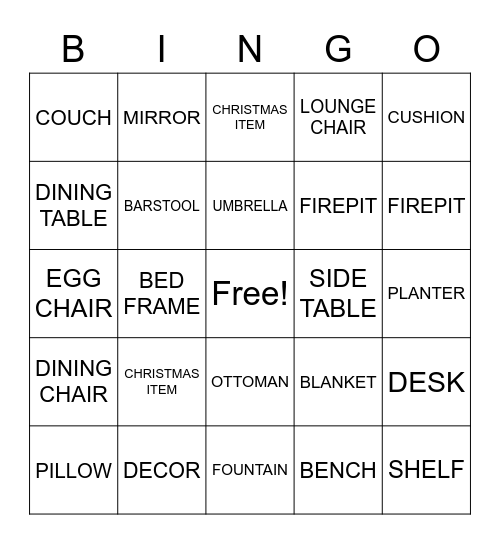 | B | I | N | G | O |
|---|---|---|---|---|
| COUCH | MIRROR | CHRISTMAS ITEM | LOUNGE CHAIR | CUSHION |
| DINING TABLE | BARSTOOL | UMBRELLA | FIREPIT | FIREPIT |
| EGG CHAIR | BED FRAME | Free! | SIDE TABLE | PLANTER |
| DINING CHAIR | CHRISTMAS ITEM | OTTOMAN | BLANKET | DESK |
| PILLOW | DECOR | FOUNTAIN | BENCH | SHELF |